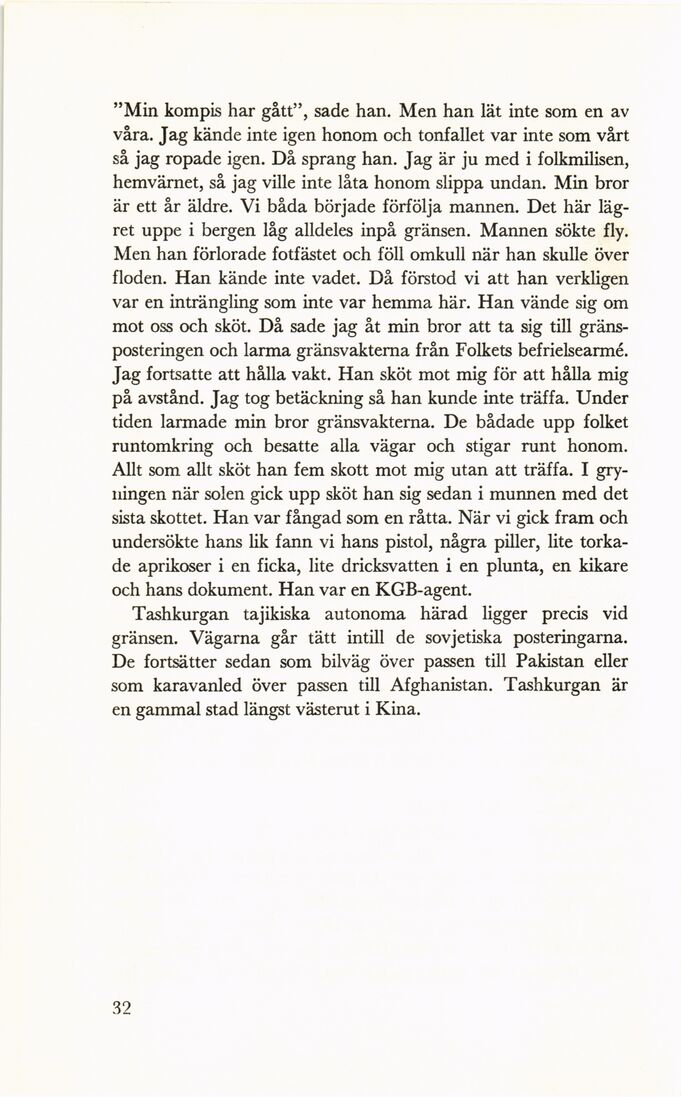 "Min kompis har gått", sade han. Men han lät inte som en av våra. Jag kände inte igen honom och tonfallet var inte som vårt så jag ropade igen. Då sprang han. Jag är ju med i folkmilisen, hemvärnet, så jag ville inte låta honom slippa undan. Min bror är ett år äldre. Vi båda började förfölja mannen. Det här lägret uppe i bergen låg alldeles inpå gränsen. Mannen sökte fly. Men han förlorade fotfästet och föll omkull när han skulle över floden. Han kände inte vadet. Då förstod vi att han verkligen var en inträngling som inte var hemma här. Han vände sig om mot oss och sköt. Då sade jag åt min bror att ta sig till gränsposteringen och larma gränsvakterna från Folkets befrielsearmé. Jag fortsatte att hålla vakt. Han sköt mot mig för att hålla mig på avstånd. Jag tog betäckning så han kunde inte träffa. Under tiden larmade min bror gränsvakterna. De bådade upp folket runtomkring och besatte alla vägar och stigar runt honom. Allt som allt sköt han fem skott mot mig utan att träffa. I gryningen när solen gick upp sköt han sig sedan i munnen med det sista skottet. Han var fångad som en råtta. När vi gick fram och undersökte hans lik fann vi hans pistol, några piller, lite torkade aprikoser i en ficka, lite dricksvatten i en plunta, en kikare och hans dokument. Han var en KGB-agent.

Tashkurgan tajikiska autonoma härad ligger precis vid gränsen. Vägarna går tätt intill de sovjetiska posteringarna. De fortsätter sedan som bilväg över passen till Pakistan eller som karavanled över passen till Afghanistan. Tashkurgan är en gammal stad längst västerut i Kina.

32